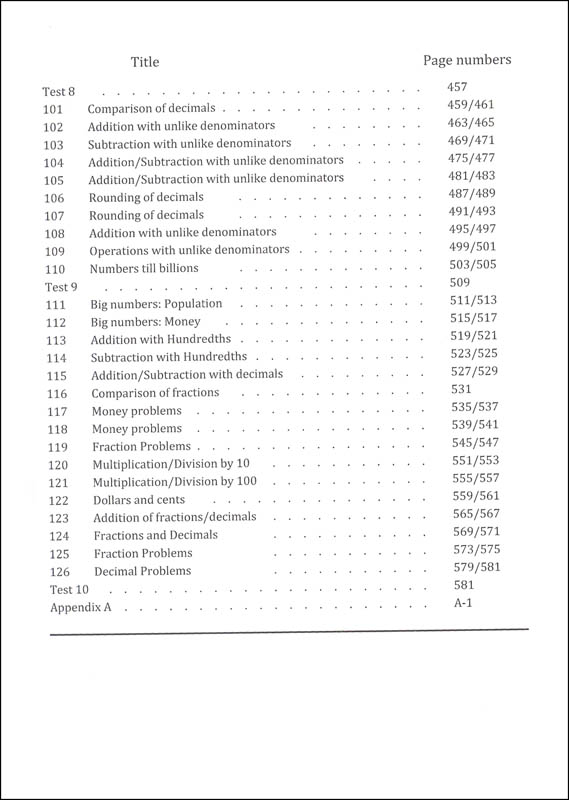 | | Title | Page numbers |
|---|---|---|
| Test 8 | | 457 |
| 101 | Comparison of decimals | 459/461 |
| 102 | Addition with unlike denominators | 463/465 |
| 103 | Subtraction with unlike denominators | 469/471 |
| 104 | Addition/Subtraction with unlike denominators | 475/477 |
| 105 | Addition/Subtraction with unlike denominators | 481/483 |
| 106 | Rounding of decimals | 487/489 |
| 107 | Rounding of decimals | 491/493 |
| 108 | Addition with unlike denominators | 495/497 |
| 109 | Operations with unlike denominators | 499/501 |
| 110 | Numbers till billions | 503/505 |
| Test 9 | | 509 |
| 111 | Big numbers: Population | 511/513 |
| 112 | Big numbers: Money | 515/517 |
| 113 | Addition with Hundredths | 519/521 |
| 114 | Subtraction with Hundredths | 523/525 |
| 115 | Addition/Subtraction with decimals | 527/529 |
| 116 | Comparison of fractions | 531 |
| 117 | Money problems | 535/537 |
| 118 | Money problems | 539/541 |
| 119 | Fraction Problems | 545/547 |
| 120 | Multiplication/Division by 10 | 551/553 |
| 121 | Multiplication/Division by 100 | 555/557 |
| 122 | Dollars and cents | 559/561 |
| 123 | Addition of fractions/decimals | 565/567 |
| 124 | Fractions and Decimals | 569/571 |
| 125 | Fraction Problems | 573/575 |
| 126 | Decimal Problems | 579/581 |
| Test 10 | | 581 |
| Appendix A | | A-1 |